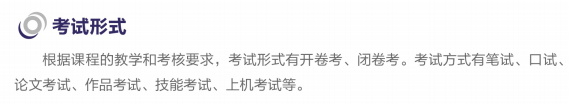 考试形式

根据课程的教学和考核要求，考试形式有开卷考、闭卷考。考试方式有笔试、口试、论文考试、作品考试、技能考试、上机考试等。